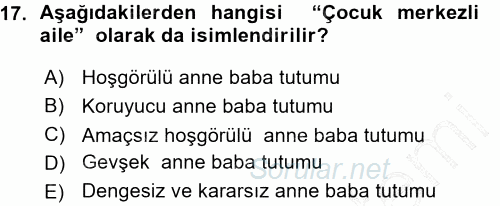 17. Aşağıdakilerden hangisi “Çocuk merkezli aile” olarak da isimlendirilir?

A) Hoşgörülü anne baba tutumu
B) Koruyucu anne baba tutumu
C) Amaçsız hoşgörülü anne baba tutumu
D) Gevşek anne baba tutumu
E) Dengesiz ve kararsız anne baba tutumu

Sorular.net